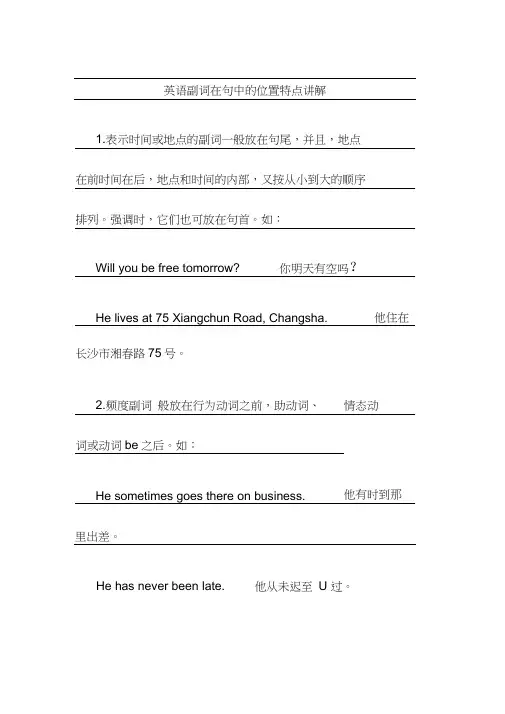 英语副词在句中的位置特点讲解

1.表示时间或地点的副词一般放在句尾，并且，地点在前时间在后，地点和时间的内部，又按从小到大的顺序排列。强调时，它们也可放在句首。如：

Will you be free tomorrow? 你明天有空吗？

He lives at 75 Xiangchun Road, Changsha. 他住在长沙市湘春路 75 号。

2.频度副词 般放在行为动词之前，助动词、 情态动词或动词 be 之后。如：

He sometimes goes there on business. 他有时到那里出差。

He has never been late. 他从未迟至 U 过。